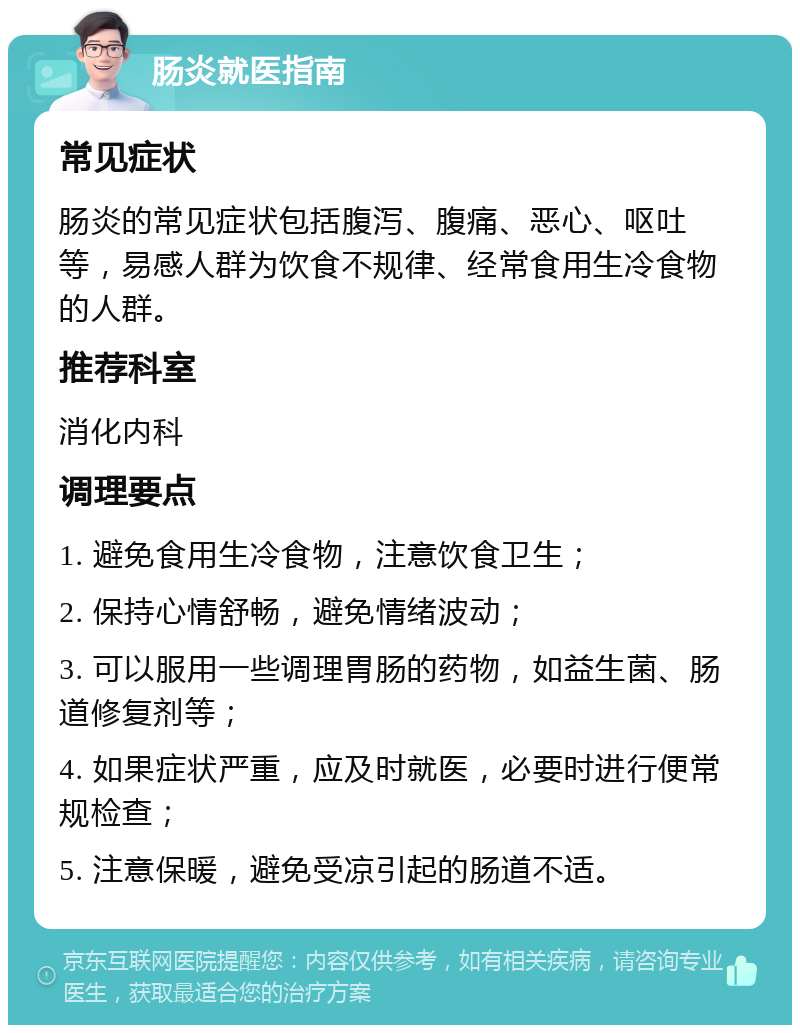 肠炎就医指南

常见症状

肠炎的常见症状包括腹泻、腹痛、恶心、呕吐等，易感人群为饮食不规律、经常食用生冷食物的人群。

推荐科室

消化内科

调理要点

1. 避免食用生冷食物，注意饮食卫生；

2. 保持心情舒畅，避免情绪波动；

3. 可以服用一些调理胃肠的药物，如益生菌、肠道修复剂等；

4. 如果症状严重，应及时就医，必要时进行便常规检查；

5. 注意保暖，避免受凉引起的肠道不适。

京东互联网医院提醒您：内容仅供参考，如有相关疾病，请咨询专业医生，获取最适合您的治疗方案